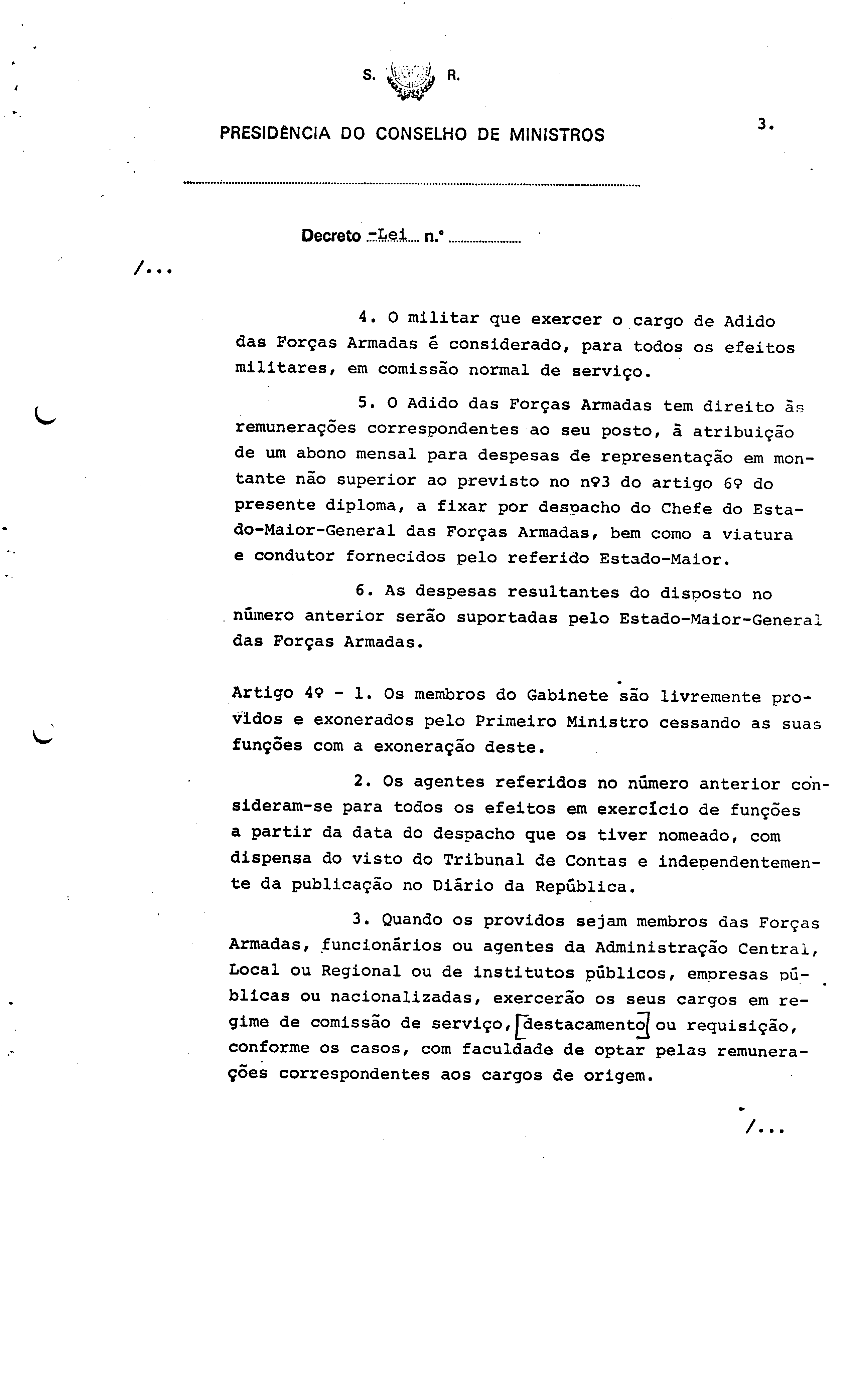 S. R.

PRESIDÊNCIA DO CONSELHO DE MINISTROS

3.

Decreto -Lei n.º

/...

4. O militar que exercer o cargo de Adido das Forças Armadas é considerado, para todos os efeitos militares, em comissão normal de serviço.

5. O Adido das Forças Armadas tem direito às remunerações correspondentes ao seu posto, à atribuição de um abono mensal para despesas de representação em montante não superior ao previsto no nº3 do artigo 6º do presente diploma, a fixar por despacho do Chefe do Estado-Maior-General das Forças Armadas, bem como a viatura e condutor fornecidos pelo referido Estado-Maior.

6. As despesas resultantes do disposto no número anterior serão suportadas pelo Estado-Maior-General das Forças Armadas.

Artigo 4º - 1. Os membros do Gabinete são livremente providos e exonerados pelo Primeiro Ministro cessando as suas funções com a exoneração deste.

2. Os agentes referidos no número anterior consideram-se para todos os efeitos em exercício de funções a partir da data do despacho que os tiver nomeado, com dispensa do visto do Tribunal de Contas e independentemente da publicação no Diário da República.

3. Quando os providos sejam membros das Forças Armadas, funcionários ou agentes da Administração Central, Local ou Regional ou de institutos públicos, empresas públicas ou nacionalizadas, exercerão os seus cargos em regime de comissão de serviço, destacamento ou requisição, conforme os casos, com faculdade de optar pelas remunerações correspondentes aos cargos de origem.

/...